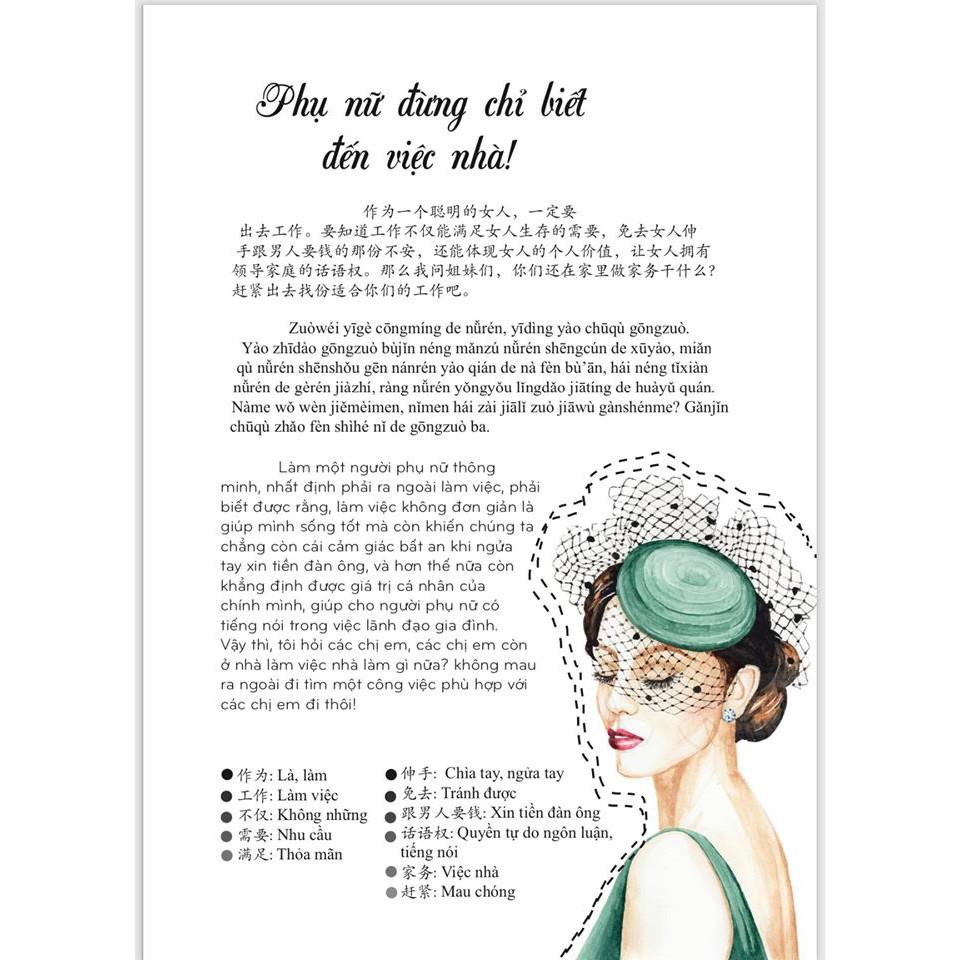 Phụ nữ đừng chỉ biết đến việc nhà!

作为一个聪明的女人，一定要出去工作。要知道工作不仅能满足女人生存的需要，免去女人伸手跟男人要钱的那份不安，还能体现女人的个人价值，让女人拥有领导家庭的话语权。那么我问姐妹们，你们还在家里做家务干什么？赶紧出去找份适合你们的工作吧。

Zuòwéi yīgè cōngmíng de nǚrén, yīdìng yào chūqù gōngzuò. Yào zhīdào gōngzuò bùjǐn néng mǎnzú nǚrén shēngcún de xūyào, miǎn qù nǚrén shēnshǒu gēn nánrén yào qián de nà fèn bù'ān, hái néng tǐxiàn nǚrén de gèrén jiàzhí, ràng nǚrén yǒngyǒu lǐngdǎo jiātíng de huàyǔ quán. Nàme wǒ wèn jiěmèimen, nǐmen hái zài jiālǐ zuò jiāwù gànshénme? Gǎnjǐn chūqù zhǎo fèn shìhé nǐ de gōngzuò ba.

Làm một người phụ nữ thông minh, nhất định phải ra ngoài làm việc, phải biết được rằng, làm việc không đơn giản là giúp mình sống tốt mà còn khiến chúng ta chẳng còn cái cảm giác bất an khi ngửa tay xin tiền đàn ông, và hơn thế nữa còn khẳng định được giá trị cá nhân của chính mình, giúp cho người phụ nữ có tiếng nói trong việc lãnh đạo gia đình. Vậy thì, tôi hỏi các chị em, các chị em còn ở nhà làm việc nhà làm gì nữa? không mau ra ngoài đi tìm một công việc phù hợp với các chị em đi thôi!

● 作为: Là, làm
● 工作: Làm việc
● 不仅: Không những
● 需要: Nhu cầu
● 满足: Thỏa mãn
● 伸手: Chìa tay, ngửa tay
● 免去: Tránh được
● 跟男人要钱: Xin tiền đàn ông
● 话语权: Quyền tự do ngôn luận, tiếng nói
● 家务: Việc nhà
● 赶紧: Mau chóng